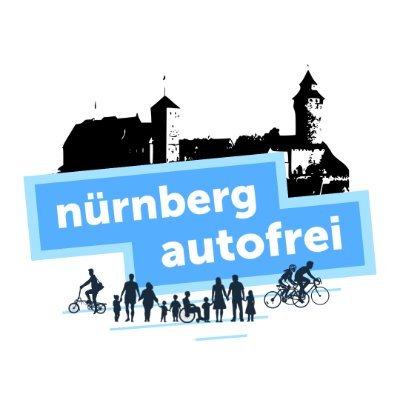 nürnberg
autofrei